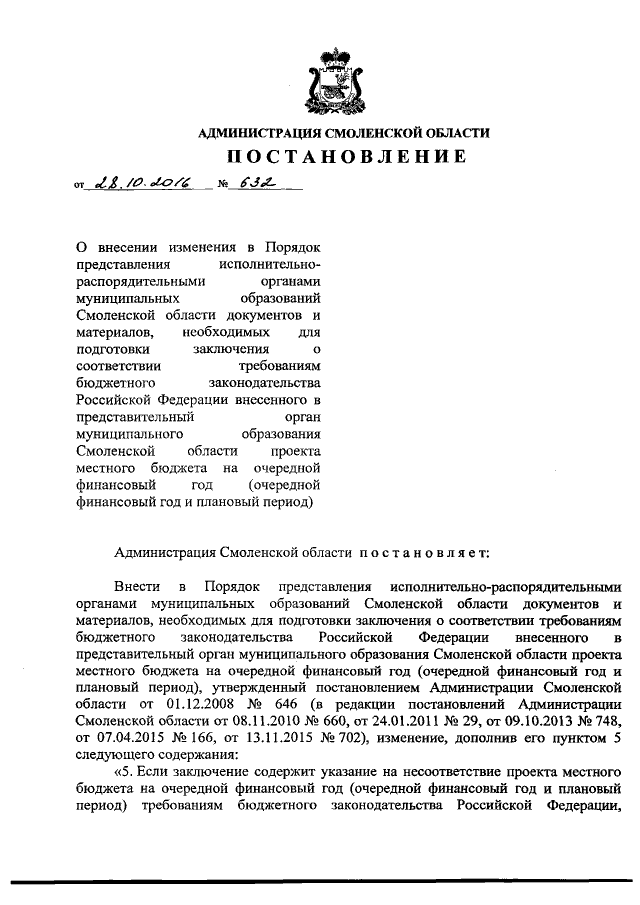 АДМИНИСТРАЦИЯ СМОЛЕНСКОЙ ОБЛАСТИ

ПОСТАНОВЛЕНИЕ

от 28.10.2016 № 632

О внесении изменения в Порядок представления исполнительно-распорядительными органами муниципальных образований Смоленской области документов и материалов, необходимых для подготовки заключения о соответствии требованиям бюджетного законодательства Российской Федерации внесенного в представительный орган муниципального образования Смоленской области проекта местного бюджета на очередной финансовый год (очередной финансовый год и плановый период)

Администрация Смоленской области постановляет:

Внести в Порядок представления исполнительно-распорядительными органами муниципальных образований Смоленской области документов и материалов, необходимых для подготовки заключения о соответствии требованиям бюджетного законодательства Российской Федерации внесенного в представительный орган муниципального образования Смоленской области проекта местного бюджета на очередной финансовый год (очередной финансовый год и плановый период), утвержденный постановлением Администрации Смоленской области от 01.12.2008 № 646 (в редакции постановлений Администрации Смоленской области от 08.11.2010 № 660, от 24.01.2011 № 29, от 09.10.2013 № 748, от 07.04.2015 № 166, от 13.11.2015 № 702), изменение, дополнив его пунктом 5 следующего содержания:

«5. Если заключение содержит указание на несоответствие проекта местного бюджета на очередной финансовый год (очередной финансовый год и плановый период) требованиям бюджетного законодательства Российской Федерации,